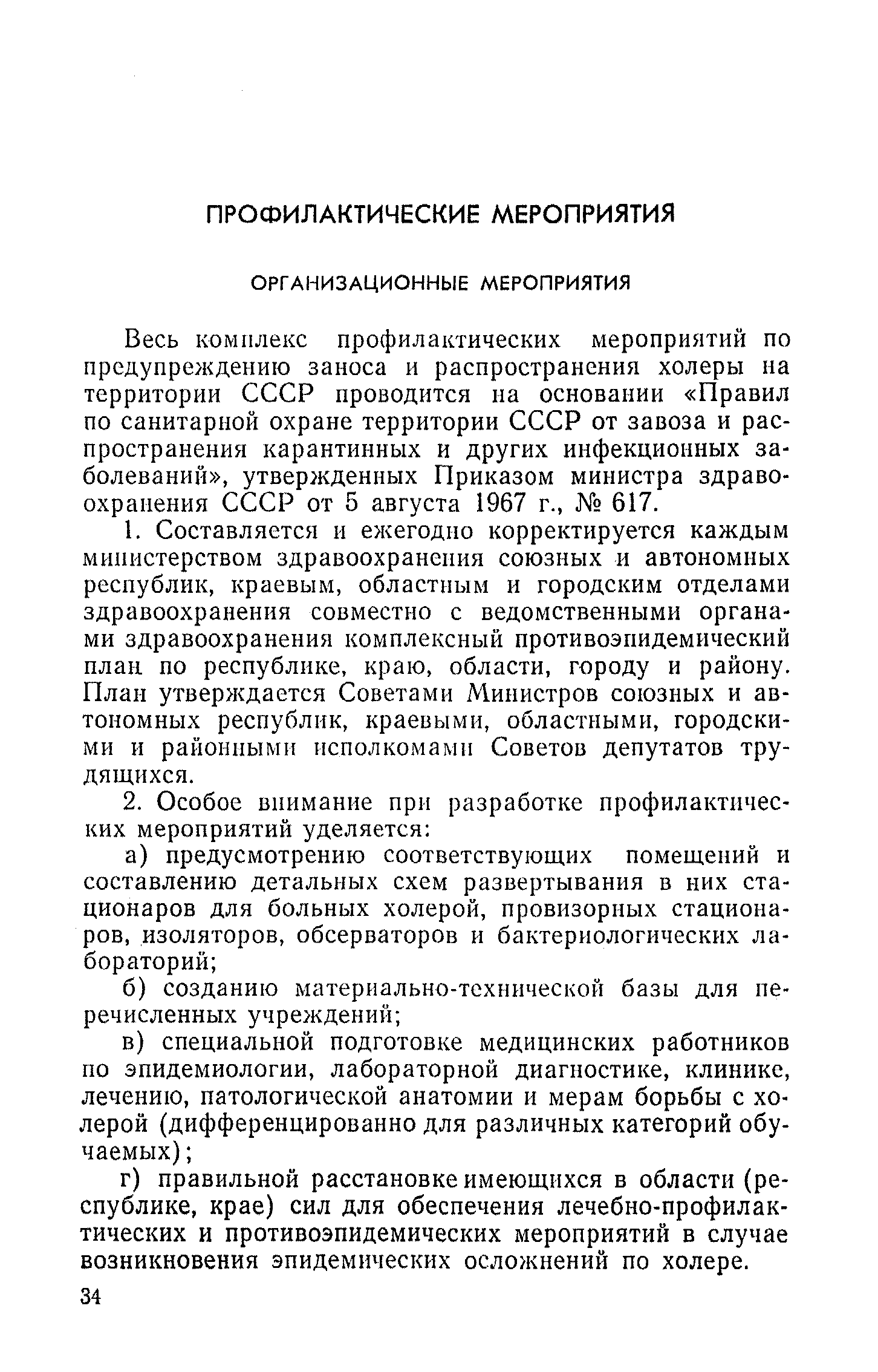 ПРОФИЛАКТИЧЕСКИЕ МЕРОПРИЯТИЯ

ОРГАНИЗАЦИОННЫЕ МЕРОПРИЯТИЯ

Весь комплекс профилактических мероприятий по предупреждению заноса и распространения холеры на территории СССР проводится на основании «Правил по санитарной охране территории СССР от завоза и распространения карантинных и других инфекционных заболеваний», утвержденных Приказом министра здравоохранения СССР от 5 августа 1967 г., № 617.

1. Составляется и ежегодно корректируется каждым министерством здравоохранения союзных и автономных республик, краевым, областным и городским отделами здравоохранения совместно с ведомственными органами здравоохранения комплексный противоэпидемический план по республике, краю, области, городу и району. План утверждается Советами Министров союзных и автономных республик, краевыми, областными, городскими и районными исполкомами Советов депутатов трудящихся.

2. Особое внимание при разработке профилактических мероприятий уделяется:

а) предусмотрению соответствующих помещений и составлению детальных схем развертывания в них стационаров для больных холерой, провизорных стационаров, изоляторов, обсерваторов и бактериологических лабораторий;

б) созданию материально-технической базы для перечисленных учреждений;

в) специальной подготовке медицинских работников по эпидемиологии, лабораторной диагностике, клинике, лечению, патологической анатомии и мерам борьбы с холерой (дифференцированно для различных категорий обучаемых);

г) правильной расстановке имеющихся в области (республике, крае) сил для обеспечения лечебно-профилактических и противоэпидемических мероприятий в случае возникновения эпидемических осложнений по холере.

34